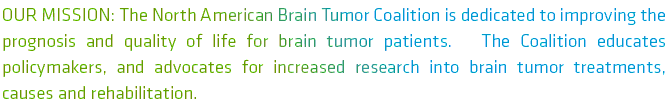 OUR MISSION: The North American Brain Tumor Coalition is dedicated to improving the prognosis and quality of life for brain tumor patients. The Coalition educates policymakers, and advocates for increased research into brain tumor treatments, causes and rehabilitation.